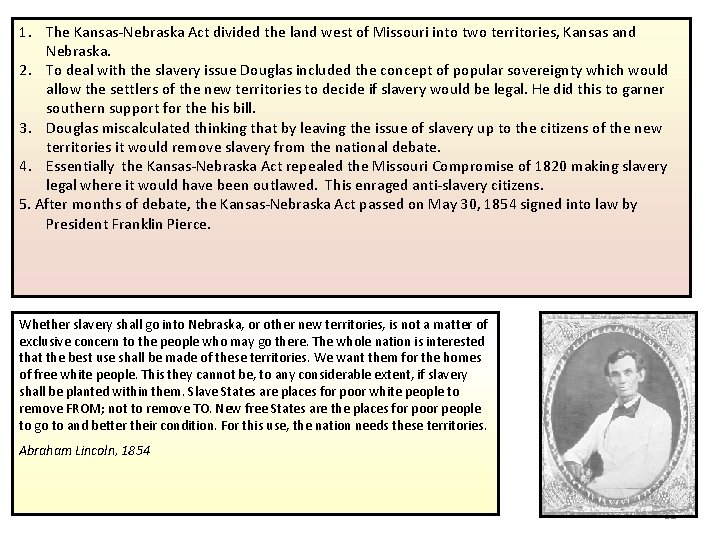 1. The Kansas-Nebraska Act divided the land west of Missouri into two territories, Kansas and Nebraska.
2. To deal with the slavery issue Douglas included the concept of popular sovereignty which would allow the settlers of the new territories to decide if slavery would be legal. He did this to garner southern support for the his bill.
3. Douglas miscalculated thinking that by leaving the issue of slavery up to the citizens of the new territories it would remove slavery from the national debate.
4. Essentially the Kansas-Nebraska Act repealed the Missouri Compromise of 1820 making slavery legal where it would have been outlawed. This enraged anti-slavery citizens.
5. After months of debate, the Kansas-Nebraska Act passed on May 30, 1854 signed into law by President Franklin Pierce.

Whether slavery shall go into Nebraska, or other new territories, is not a matter of exclusive concern to the people who may go there. The whole nation is interested that the best use shall be made of these territories. We want them for the homes of free white people. This they cannot be, to any considerable extent, if slavery shall be planted within them. Slave States are places for poor white people to remove FROM; not to remove TO. New free States are the places for poor people to go to and better their condition. For this use, the nation needs these territories.

Abraham Lincoln, 1854